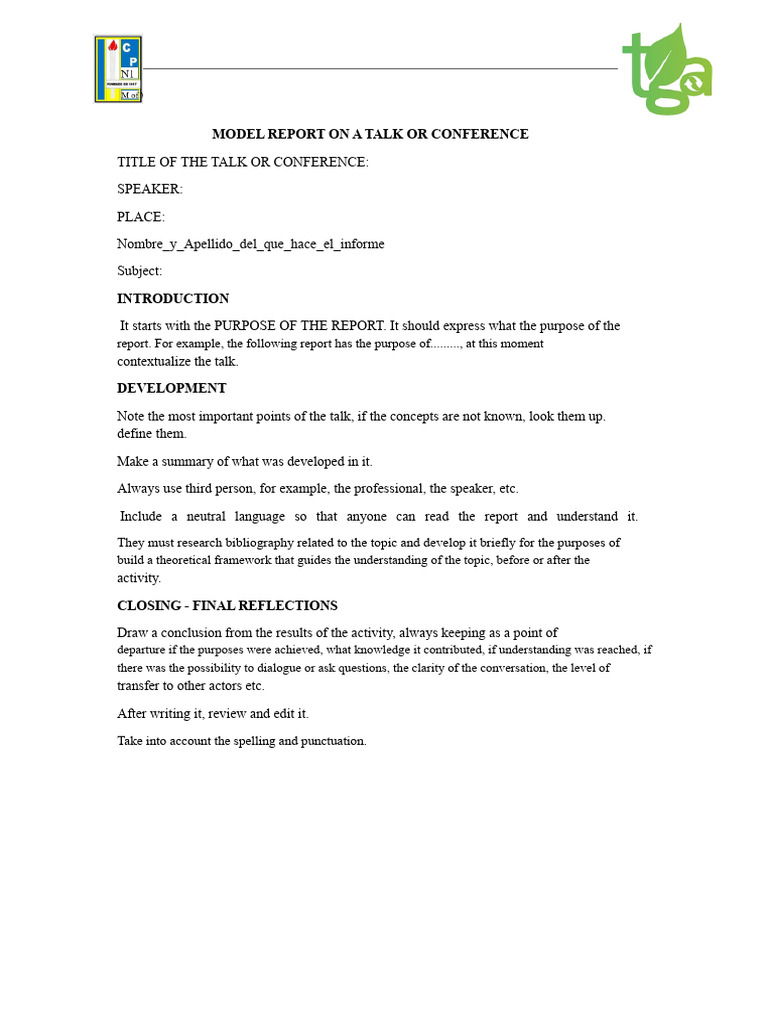 MODEL REPORT ON A TALK OR CONFERENCE

TITLE OF THE TALK OR CONFERENCE:

SPEAKER:

PLACE:

Nombre_y_Apellido_del_que_hace_el_informe

Subject:

INTRODUCTION

It starts with the PURPOSE OF THE REPORT. It should express what the purpose of the report. For example, the following report has the purpose of........., at this moment contextualize the talk.

DEVELOPMENT

Note the most important points of the talk, if the concepts are not known, look them up. define them.

Make a summary of what was developed in it.

Always use third person, for example, the professional, the speaker, etc.

Include a neutral language so that anyone can read the report and understand it. They must research bibliography related to the topic and develop it briefly for the purposes of build a theoretical framework that guides the understanding of the topic, before or after the activity.

CLOSING - FINAL REFLECTIONS

Draw a conclusion from the results of the activity, always keeping as a point of departure if the purposes were achieved, what knowledge it contributed, if understanding was reached, if there was the possibility to dialogue or ask questions, the clarity of the conversation, the level of transfer to other actors etc.

After writing it, review and edit it.

Take into account the spelling and punctuation.